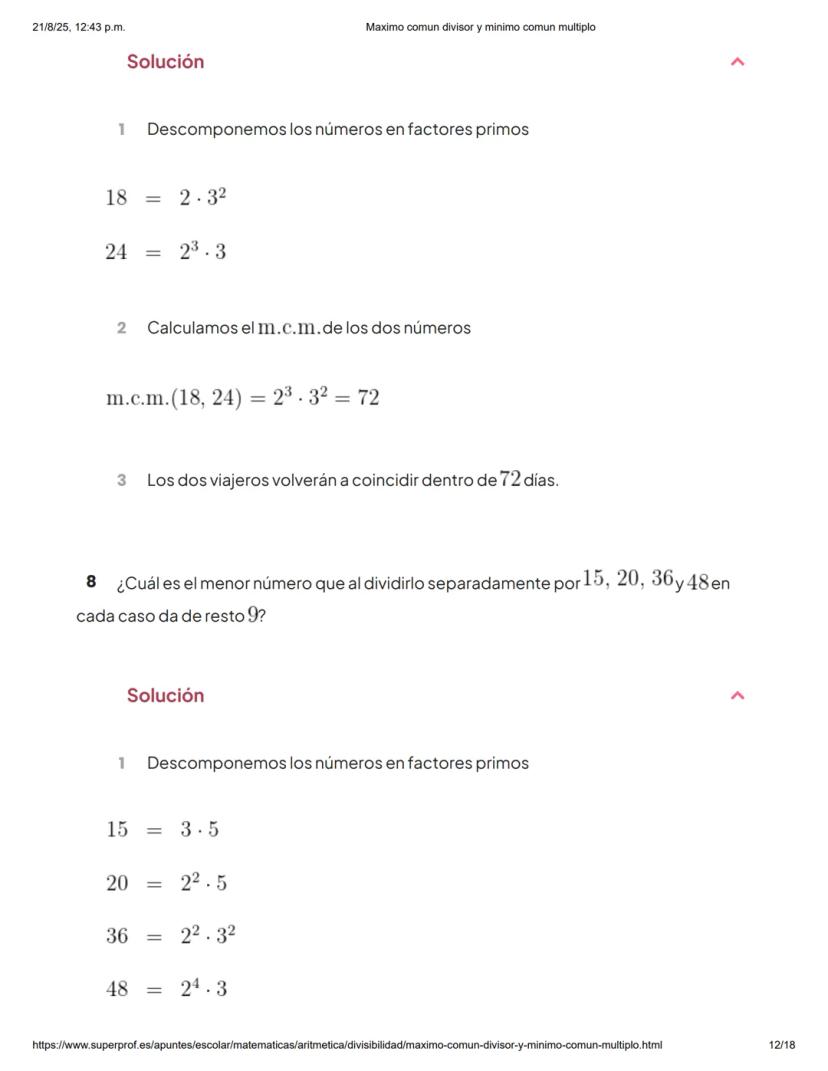 21/8/25, 12:43 p.m. Maximo comun divisor y minimo comun multiplo

Solución

1 Descomponemos los números en factores primos

$18 = 2 \cdot 3^2$

$24 = 2^3 \cdot 3$

2 Calculamos el $\text{m.c.m.}$ de los dos números

$\text{m.c.m.}(18, 24) = 2^3 \cdot 3^2 = 72$

3 Los dos viajeros volverán a coincidir dentro de $72$ días.

8 ¿Cuál es el menor número que al dividirlo separadamente por $15, 20, 36$ y $48$ en cada caso da de resto $9$?

Solución

1 Descomponemos los números en factores primos

$15 = 3 \cdot 5$

$20 = 2^2 \cdot 5$

$36 = 2^2 \cdot 3^2$

$48 = 2^4 \cdot 3$

https://www.superprof.es/apuntes/escolar/matematicas/aritmetica/divisibilidad/maximo-comun-divisor-y-minimo-comun-multiplo.html 12/18